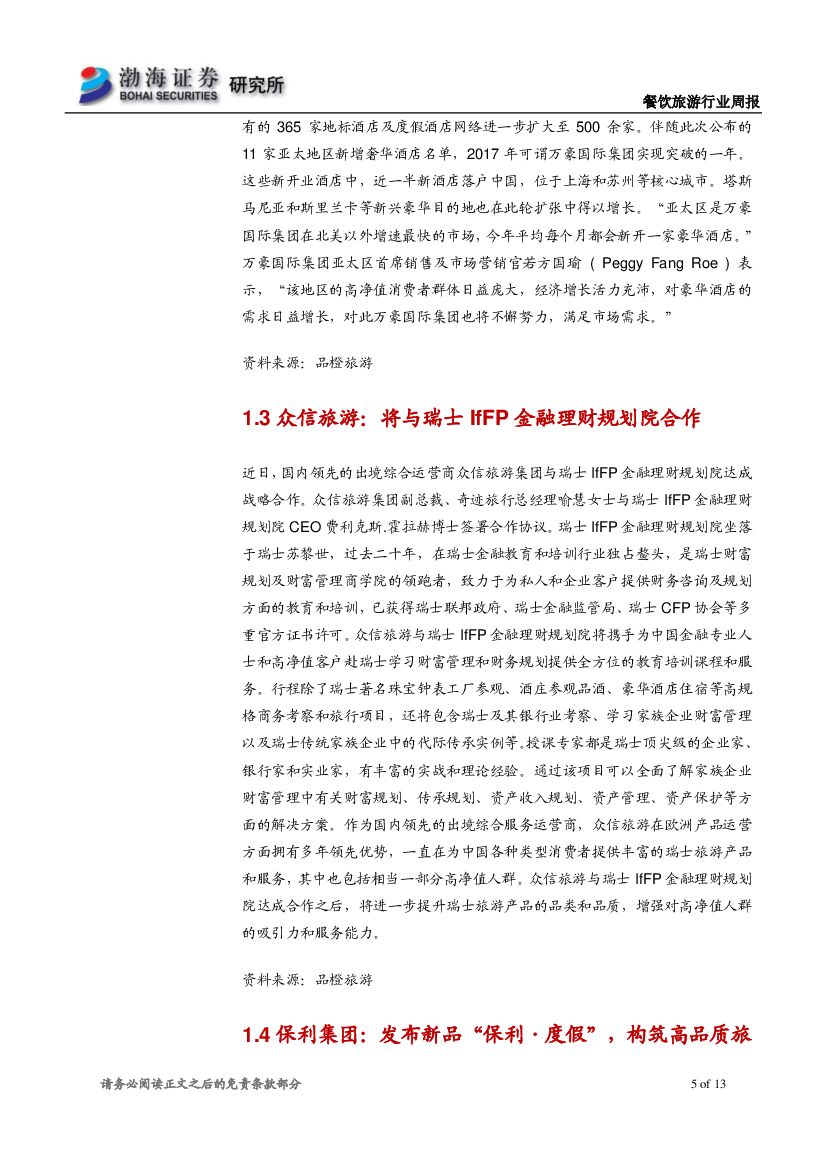 渤海证券 BOHAI SECURITIES 研究所

餐饮旅游行业周报

有的 365 家地标酒店及度假酒店网络进一步扩大至 500 余家。伴随此次公布的 11 家亚太地区新增奢华酒店名单，2017 年可谓万豪国际集团实现突破的一年。这些新开业酒店中，近一半新酒店落户中国，位于上海和苏州等核心城市。塔斯马尼亚和斯里兰卡等新兴豪华目的地也在此轮扩张中得以增长。“亚太区是万豪国际集团在北美以外增速最快的市场，今年平均每个月都会新开一家豪华酒店。”万豪国际集团亚太区首席销售及市场营销官若方国瑜（Peggy Fang Roe）表示，“该地区的高净值消费者群体日益庞大，经济增长活力充沛，对豪华酒店的需求日益增长，对此万豪国际集团也将不懈努力，满足市场需求。”

资料来源：品橙旅游

1.3 众信旅游：将与瑞士 IfFP 金融理财规划院合作

近日，国内领先的出境综合运营商众信旅游集团与瑞士 IfFP 金融理财规划院达成战略合作。众信旅游集团副总裁、奇迹旅行总经理喻慧女士与瑞士 IfFP 金融理财规划院 CEO 费利克斯.霍拉赫博士签署合作协议。瑞士 IfFP 金融理财规划院坐落于瑞士苏黎世，过去二十年，在瑞士金融教育和培训行业独占鳌头，是瑞士财富规划及财富管理商学院的领跑者，致力于为私人和企业客户提供财务咨询及规划方面的教育和培训，已获得瑞士联邦政府、瑞士金融监管局、瑞士 CFP 协会等多重官方证书许可。众信旅游与瑞士 IfFP 金融理财规划院将携手为中国金融专业人士和高净值客户赴瑞士学习财富管理和财务规划提供全方位的教育培训课程和服务。行程除了瑞士著名珠宝钟表工厂参观、酒庄参观品酒、豪华酒店住宿等高规格商务考察和旅行项目，还将包含瑞士及其银行业考察、学习家族企业财富管理以及瑞士传统家族企业中的代际传承实例等。授课专家都是瑞士顶尖级的企业家、银行家和实业家，有丰富的实战和理论经验。通过该项目可以全面了解家族企业财富管理中有关财富规划、传承规划、资产收入规划、资产管理、资产保护等方面的解决方案。作为国内领先的出境综合服务运营商，众信旅游在欧洲产品运营方面拥有多年领先优势，一直在为中国各种类型消费者提供丰富的瑞士旅游产品和服务，其中也包括相当一部分高净值人群。众信旅游与瑞士 IfFP 金融理财规划院达成合作之后，将进一步提升瑞士旅游产品的品类和品质，增强对高净值人群的吸引力和服务能力。

资料来源：品橙旅游

1.4 保利集团：发布新品“保利·度假”，构筑高品质旅

请务必阅读正文之后的免责条款部分

5 of 13